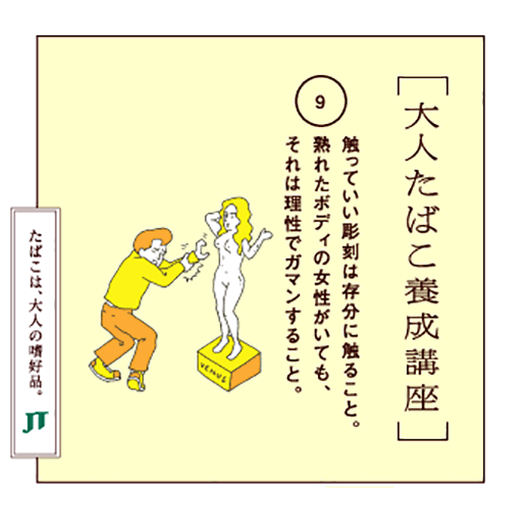 [大人たばこ養成講座]

9

触っていい彫刻は存分に触ること。
熟れたボディの女性がいても、
それは理性でガマンすること。

VENUS

たばこは、大人の嗜好品。

JT